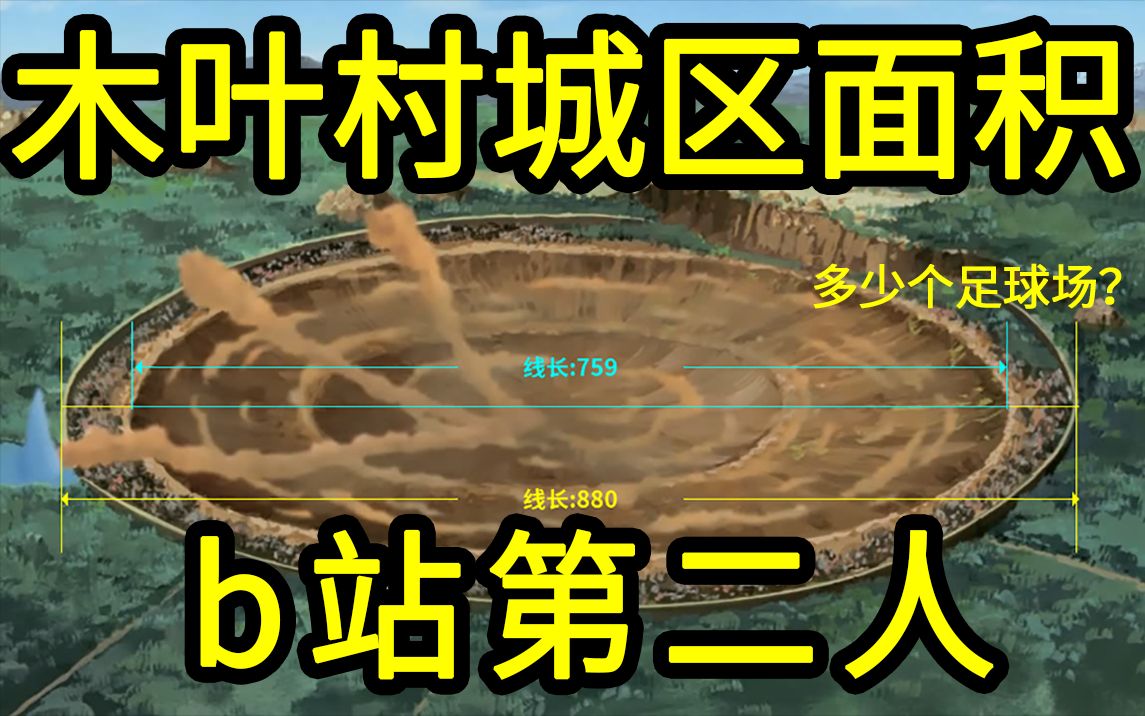 木叶村城区面积

多少个足球场?

线长:759

线长:880

b站第二人